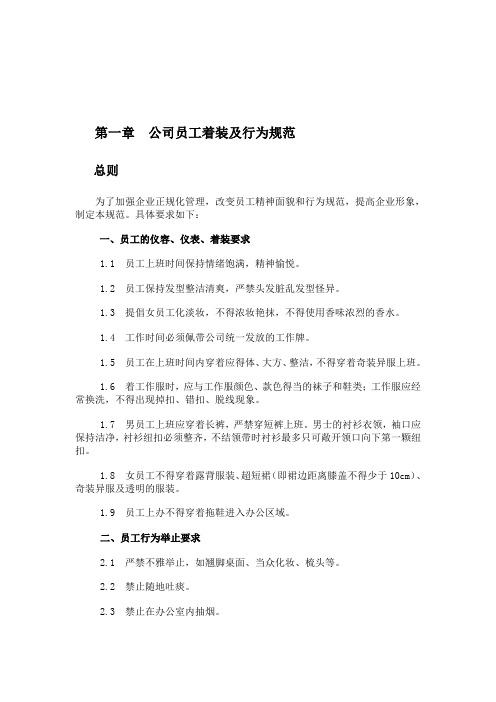 第一章　公司员工着装及行为规范

总则

为了加强企业正规化管理，改变员工精神面貌和行为规范，提高企业形象，制定本规范。具体要求如下：

一、员工的仪容、仪表、着装要求

1.1　员工上班时间保持情绪饱满，精神愉悦。

1.2　员工保持发型整洁清爽，严禁头发脏乱发型怪异。

1.3　提倡女员工化淡妆，不得浓妆艳抹，不得使用香味浓烈的香水。

1.4　工作时间必须佩带公司统一发放的工作牌。

1.5　员工在上班时间内穿着应得体、大方、整洁，不得穿着奇装异服上班。

1.6　着工作服时，应与工作服颜色、款色得当的袜子和鞋类；工作服应经常换洗，不得出现掉扣、错扣、脱线现象。

1.7　男员工上班应穿着长裤，严禁穿短裤上班。男士的衬衫衣领，袖口应保持洁净，衬衫纽扣必须整齐，不结领带时衬衫最多只可敞开领口向下第一颗纽扣。

1.8　女员工不得穿着露背服装、超短裙（即裙边距离膝盖不得少于 10cm）、奇装异服及透明的服装。

1.9　员工上办不得穿着拖鞋进入办公区域。

二、员工行为举止要求

2.1　严禁不雅举止，如翘脚桌面、当众化妆、梳头等。

2.2　禁止随地吐痰。

2.3　禁止在办公室内抽烟。